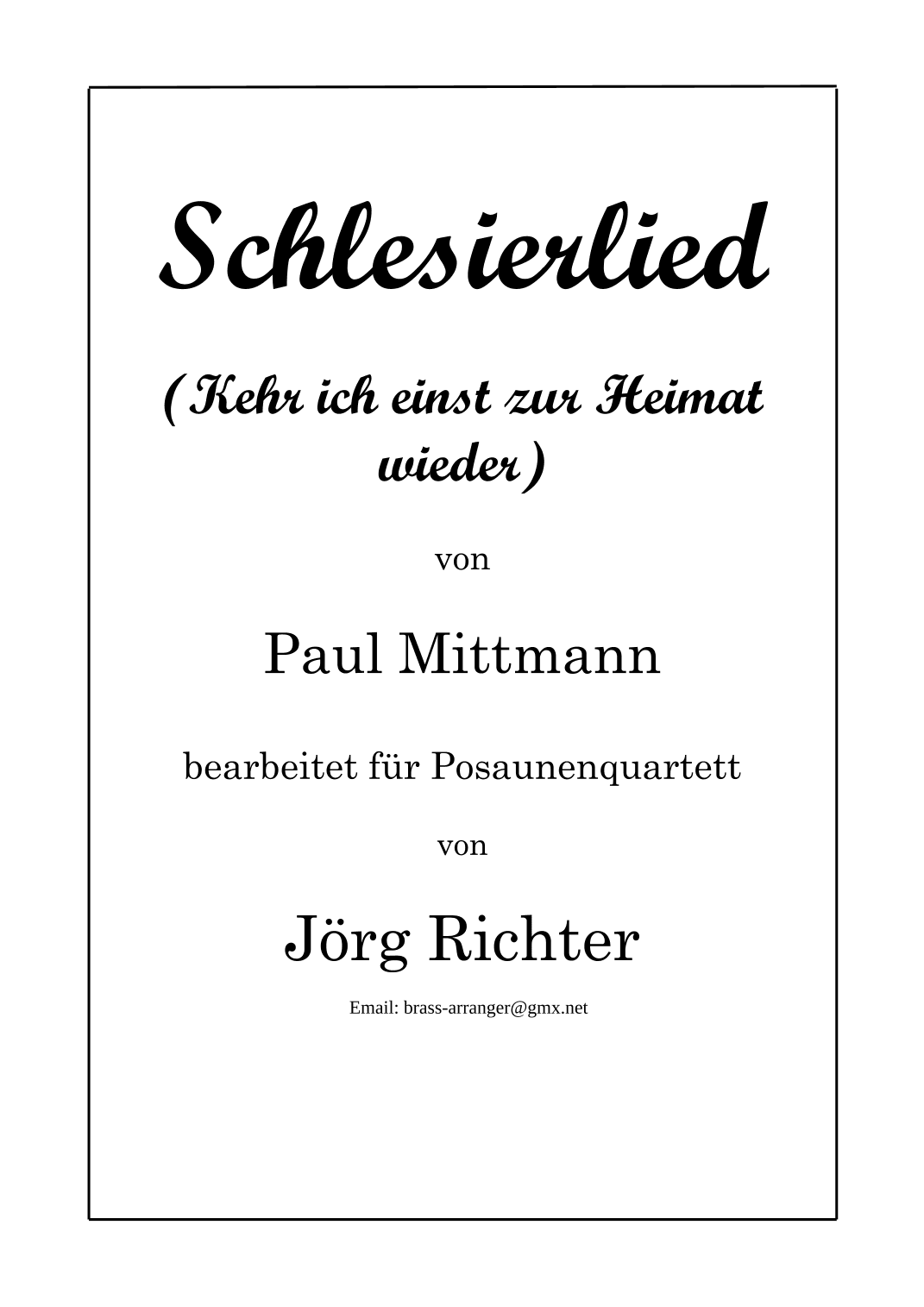 Schlesierlied

(Kehr ich einst zur Heimat wieder)

von

Paul Mittmann

bearbeitet für Posaunenquartett

von

Jörg Richter

Email: brass-arranger@gmx.net